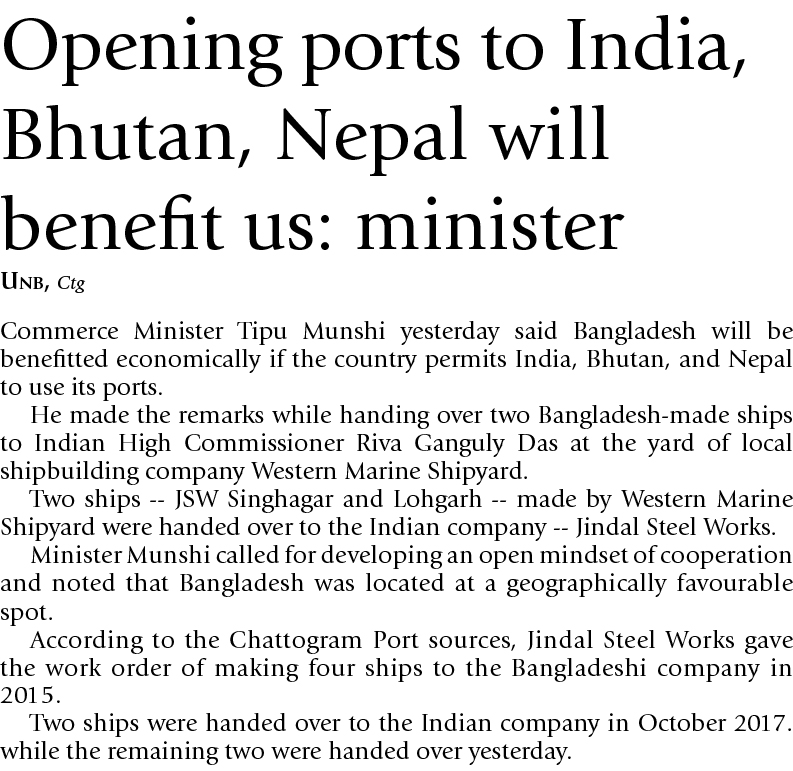 Opening ports to India, Bhutan, Nepal will benefit us: minister

UNB, Ctg

Commerce Minister Tipu Munshi yesterday said Bangladesh will be benefitted economically if the country permits India, Bhutan, and Nepal to use its ports.

He made the remarks while handing over two Bangladesh-made ships to Indian High Commissioner Riva Ganguly Das at the yard of local shipbuilding company Western Marine Shipyard.

Two ships -- JSW Singhagar and Lohgarh -- made by Western Marine Shipyard were handed over to the Indian company -- Jindal Steel Works.

Minister Munshi called for developing an open mindset of cooperation and noted that Bangladesh was located at a geographically favourable spot.

According to the Chattogram Port sources, Jindal Steel Works gave the work order of making four ships to the Bangladeshi company in 2015.

Two ships were handed over to the Indian company in October 2017. while the remaining two were handed over yesterday.